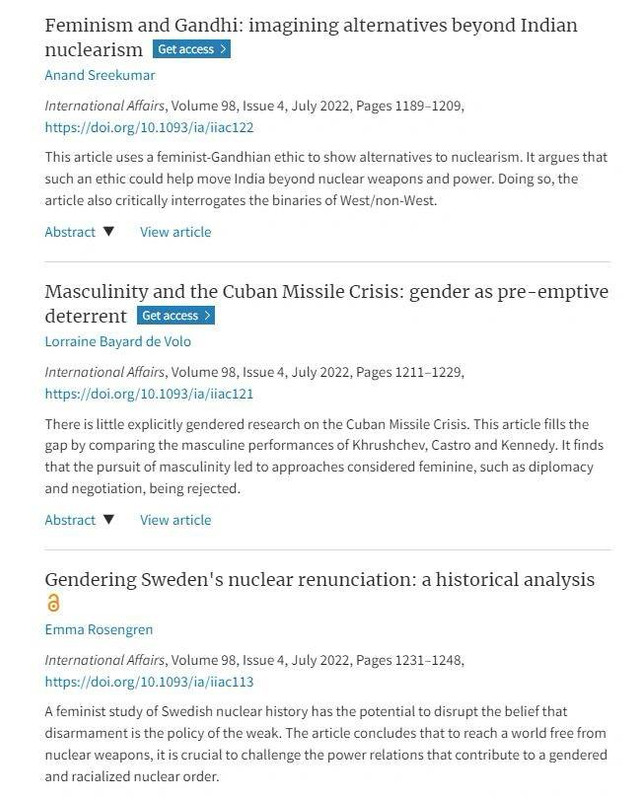 Feminism and Gandhi: imagining alternatives beyond Indian nuclearism Get access >

Anand Sreekumar

International Affairs, Volume 98, Issue 4, July 2022, Pages 1189–1209, https://doi.org/10.1093/ia/iiac122

This article uses a feminist-Gandhian ethic to show alternatives to nuclearism. It argues that such an ethic could help move India beyond nuclear weapons and power. Doing so, the article also critically interrogates the binaries of West/non-West.

Abstract ▼ View article

Masculinity and the Cuban Missile Crisis: gender as pre-emptive deterrent Get access >

Lorraine Bayard de Volo

International Affairs, Volume 98, Issue 4, July 2022, Pages 1211–1229, https://doi.org/10.1093/ia/iiac121

There is little explicitly gendered research on the Cuban Missile Crisis. This article fills the gap by comparing the masculine performances of Khrushchev, Castro and Kennedy. It finds that the pursuit of masculinity led to approaches considered feminine, such as diplomacy and negotiation, being rejected.

Abstract ▼ View article

Gendering Sweden's nuclear renunciation: a historical analysis

Emma Rosengren

International Affairs, Volume 98, Issue 4, July 2022, Pages 1231–1248, https://doi.org/10.1093/ia/iiac113

A feminist study of Swedish nuclear history has the potential to disrupt the belief that disarmament is the policy of the weak. The article concludes that to reach a world free from nuclear weapons, it is crucial to challenge the power relations that contribute to a gendered and racialized nuclear order.